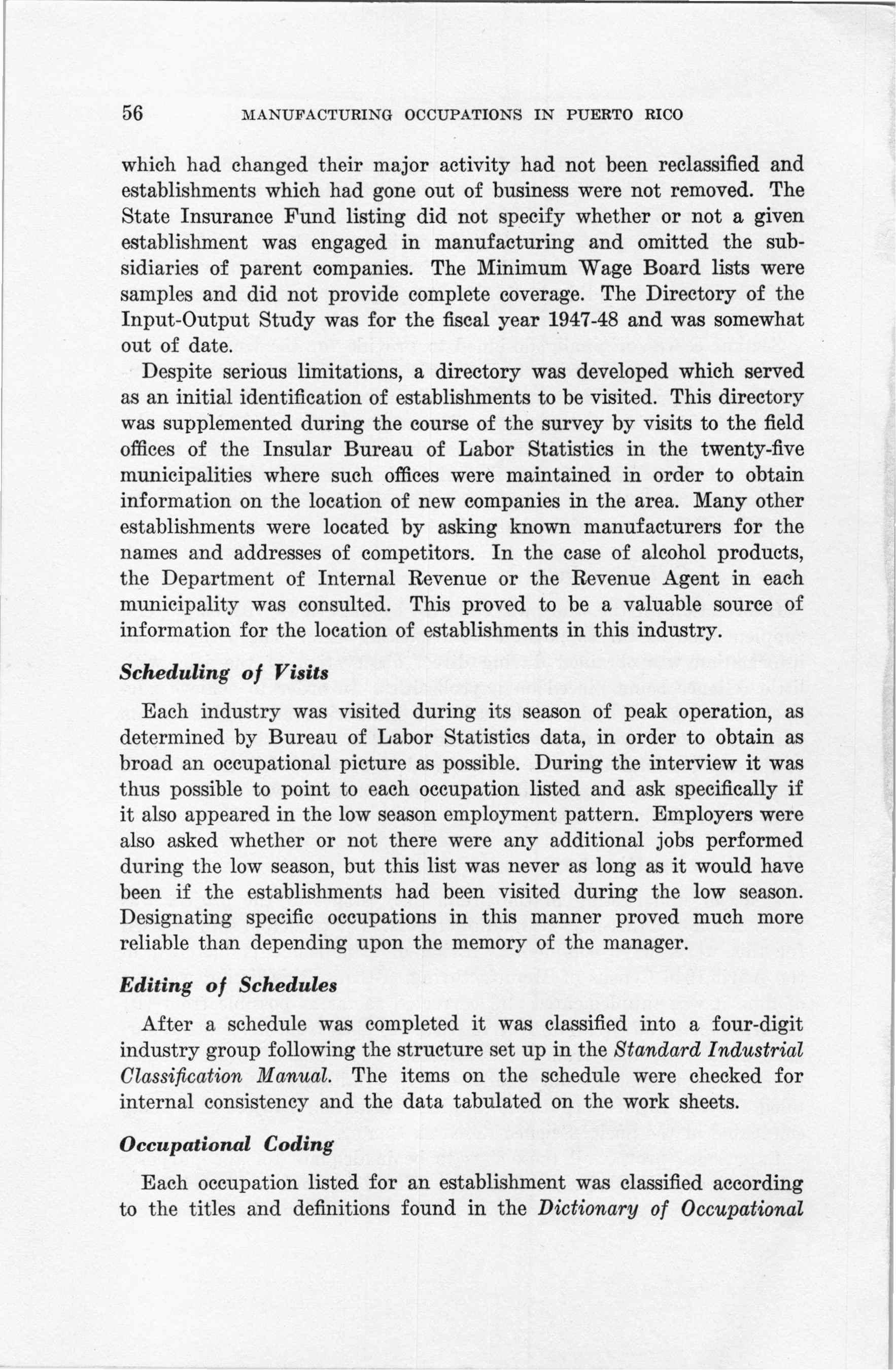 56 MANUFACTURING OCCUPATIONS IN PUERTO RICO

which had changed their major activity had not been reclassified and establishments which had gone out of business were not removed. The State Insurance Fund listing did not specify whether or not a given establishment was engaged in manufacturing and omitted the subsidiaries of parent companies. The Minimum Wage Board lists were samples and did not provide complete coverage. The Directory of the Input-Output Study was for the fiscal year 1947-48 and was somewhat out of date.

Despite serious limitations, a directory was developed which served as an initial identification of establishments to be visited. This directory was supplemented during the course of the survey by visits to the field offices of the Insular Bureau of Labor Statistics in the twenty-five municipalities where such offices were maintained in order to obtain information on the location of new companies in the area. Many other establishments were located by asking known manufacturers for the names and addresses of competitors. In the case of alcohol products, the Department of Internal Revenue or the Revenue Agent in each municipality was consulted. This proved to be a valuable source of information for the location of establishments in this industry.

Scheduling of Visits

Each industry was visited during its season of peak operation, as determined by Bureau of Labor Statistics data, in order to obtain as broad an occupational picture as possible. During the interview it was thus possible to point to each occupation listed and ask specifically if it also appeared in the low season employment pattern. Employers were also asked whether or not there were any additional jobs performed during the low season, but this list was never as long as it would have been if the establishments had been visited during the low season. Designating specific occupations in this manner proved much more reliable than depending upon the memory of the manager.

Editing of Schedules

After a schedule was completed it was classified into a four-digit industry group following the structure set up in the Standard Industrial Classification Manual. The items on the schedule were checked for internal consistency and the data tabulated on the work sheets.

Occupational Coding

Each occupation listed for an establishment was classified according to the titles and definitions found in the Dictionary of Occupational